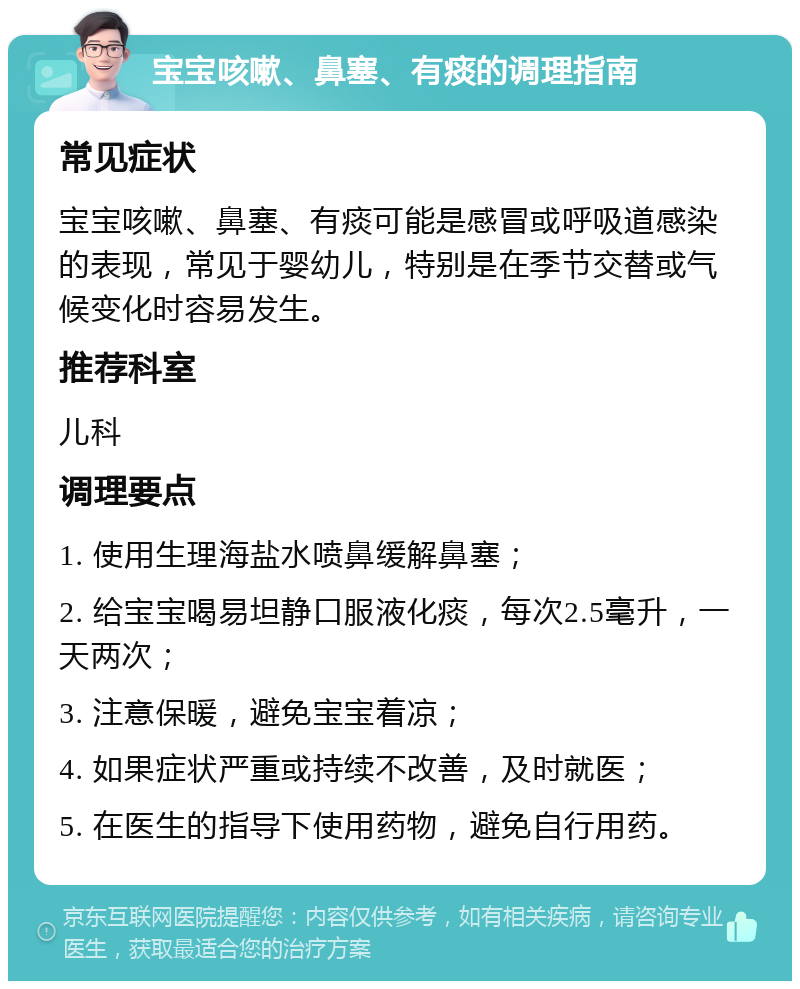 宝宝咳嗽、鼻塞、有痰的调理指南

常见症状

宝宝咳嗽、鼻塞、有痰可能是感冒或呼吸道感染的表现，常见于婴幼儿，特别是在季节交替或气候变化时容易发生。

推荐科室

儿科

调理要点

1. 使用生理海盐水喷鼻缓解鼻塞；

2. 给宝宝喝易坦静口服液化痰，每次2.5毫升，一天两次；

3. 注意保暖，避免宝宝着凉；

4. 如果症状严重或持续不改善，及时就医；

5. 在医生的指导下使用药物，避免自行用药。

京东互联网医院提醒您：内容仅供参考，如有相关疾病，请咨询专业医生，获取最适合您的治疗方案